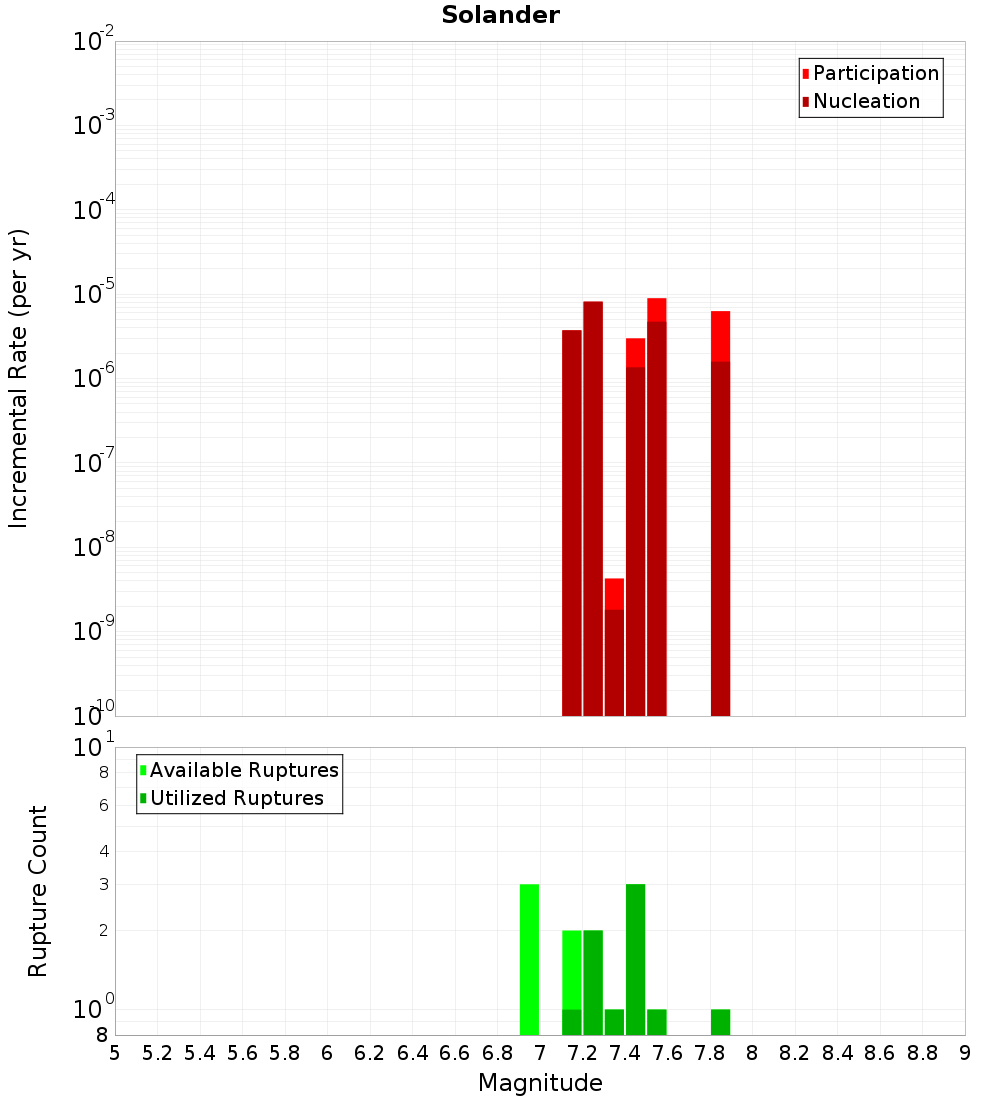 Solander

Incremental Rate (per yr)

$10^{-2}$
$10^{-3}$
$10^{-4}$
$10^{-5}$
$10^{-6}$
$10^{-7}$
$10^{-8}$
$10^{-9}$
$10^{-10}$

Participation
Nucleation

Rupture Count

$10^{1}$
8
6
4
3
2
$10^{0}$
8

Available Ruptures
Utilized Ruptures

5 5.2 5.4 5.6 5.8 6 6.2 6.4 6.6 6.8 7 7.2 7.4 7.6 7.8 8 8.2 8.4 8.6 8.8 9

Magnitude